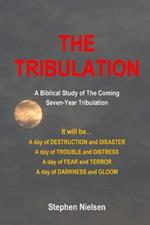 THE TRIBULATION

A Biblical Study of The Coming Seven-Year Tribulation

It will be...
A day of DESTRUCTION and DISASTER
A day of TROUBLE and DISTRESS
A day of FEAR and TERROR
A day of DARKNESS and GLOOM

Stephen Nielsen